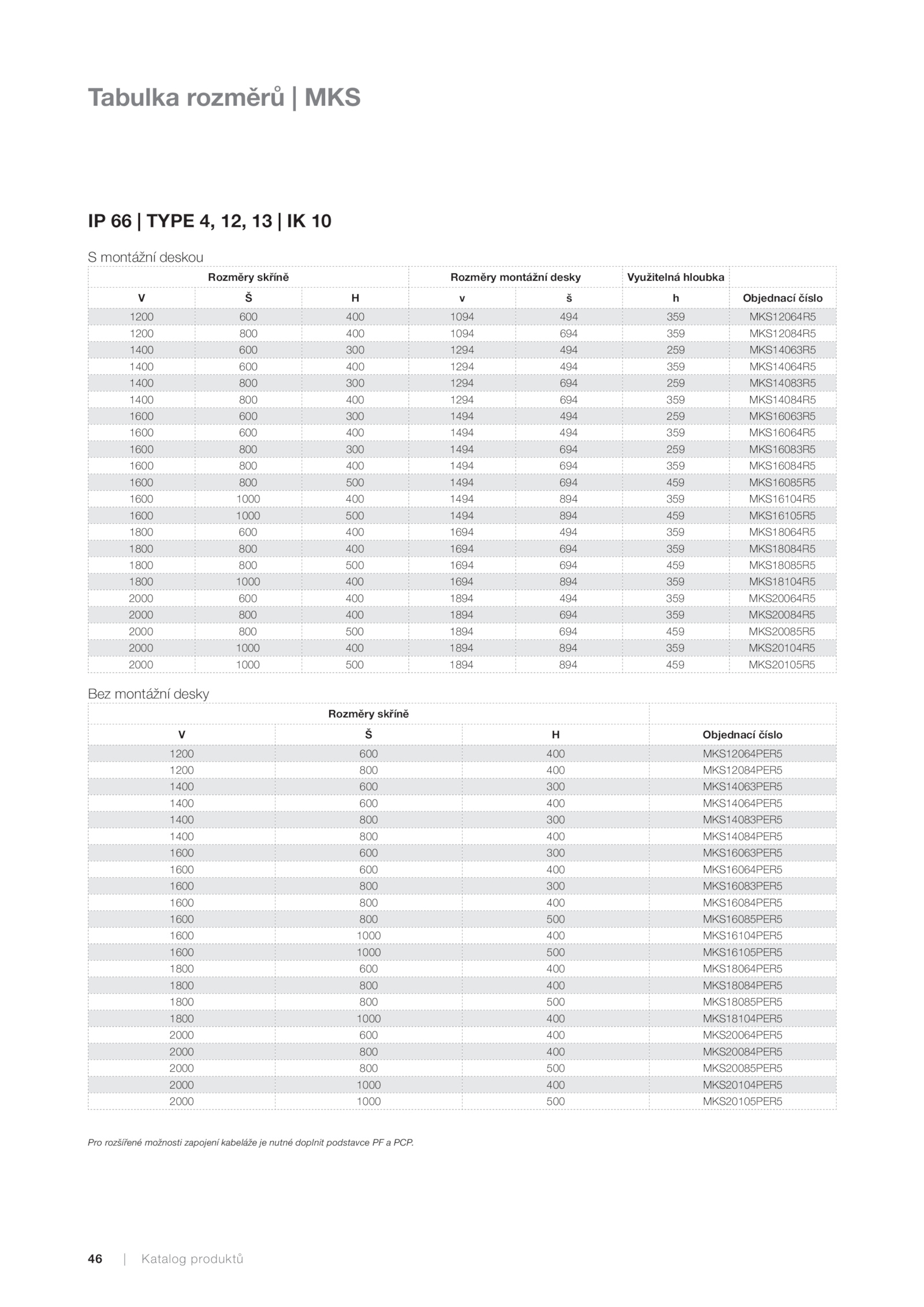 Tabulka rozměrů | MKS

IP 66 | TYPE 4, 12, 13 | IK 10

S montážní deskou

| Rozměry skříně | | | Rozměry montážní desky | | Využitelná hloubka | |
|---|---|---|---|---|---|---|
| V | Š | H | v | š | h | Objednací číslo |
| 1200 | 600 | 400 | 1094 | 494 | 359 | MKS12064R5 |
| 1200 | 800 | 400 | 1094 | 694 | 359 | MKS12084R5 |
| 1400 | 600 | 300 | 1294 | 494 | 259 | MKS14063R5 |
| 1400 | 600 | 400 | 1294 | 494 | 359 | MKS14064R5 |
| 1400 | 800 | 300 | 1294 | 694 | 259 | MKS14083R5 |
| 1400 | 800 | 400 | 1294 | 694 | 359 | MKS14084R5 |
| 1600 | 600 | 300 | 1494 | 494 | 259 | MKS16063R5 |
| 1600 | 600 | 400 | 1494 | 494 | 359 | MKS16064R5 |
| 1600 | 800 | 300 | 1494 | 694 | 259 | MKS16083R5 |
| 1600 | 800 | 400 | 1494 | 694 | 359 | MKS16084R5 |
| 1600 | 800 | 500 | 1494 | 694 | 459 | MKS16085R5 |
| 1600 | 1000 | 400 | 1494 | 894 | 359 | MKS16104R5 |
| 1600 | 1000 | 500 | 1494 | 894 | 459 | MKS16105R5 |
| 1800 | 600 | 400 | 1694 | 494 | 359 | MKS18064R5 |
| 1800 | 800 | 400 | 1694 | 694 | 359 | MKS18084R5 |
| 1800 | 800 | 500 | 1694 | 694 | 459 | MKS18085R5 |
| 1800 | 1000 | 400 | 1694 | 894 | 359 | MKS18104R5 |
| 2000 | 600 | 400 | 1894 | 494 | 359 | MKS20064R5 |
| 2000 | 800 | 400 | 1894 | 694 | 359 | MKS20084R5 |
| 2000 | 800 | 500 | 1894 | 694 | 459 | MKS20085R5 |
| 2000 | 1000 | 400 | 1894 | 894 | 359 | MKS20104R5 |
| 2000 | 1000 | 500 | 1894 | 894 | 459 | MKS20105R5 |

Bez montážní desky

| Rozměry skříně | | | |
|---|---|---|---|
| V | Š | H | Objednací číslo |
| 1200 | 600 | 400 | MKS12064PER5 |
| 1200 | 800 | 400 | MKS12084PER5 |
| 1400 | 600 | 300 | MKS14063PER5 |
| 1400 | 600 | 400 | MKS14064PER5 |
| 1400 | 800 | 300 | MKS14083PER5 |
| 1400 | 800 | 400 | MKS14084PER5 |
| 1600 | 600 | 300 | MKS16063PER5 |
| 1600 | 600 | 400 | MKS16064PER5 |
| 1600 | 800 | 300 | MKS16083PER5 |
| 1600 | 800 | 400 | MKS16084PER5 |
| 1600 | 800 | 500 | MKS16085PER5 |
| 1600 | 1000 | 400 | MKS16104PER5 |
| 1600 | 1000 | 500 | MKS16105PER5 |
| 1800 | 600 | 400 | MKS18064PER5 |
| 1800 | 800 | 400 | MKS18084PER5 |
| 1800 | 800 | 500 | MKS18085PER5 |
| 1800 | 1000 | 400 | MKS18104PER5 |
| 2000 | 600 | 400 | MKS20064PER5 |
| 2000 | 800 | 400 | MKS20084PER5 |
| 2000 | 800 | 500 | MKS20085PER5 |
| 2000 | 1000 | 400 | MKS20104PER5 |
| 2000 | 1000 | 500 | MKS20105PER5 |

Pro rozšířené možnosti zapojení kabeláže je nutné doplnit podstavce PF a PCP.

46 | Katalog produktů